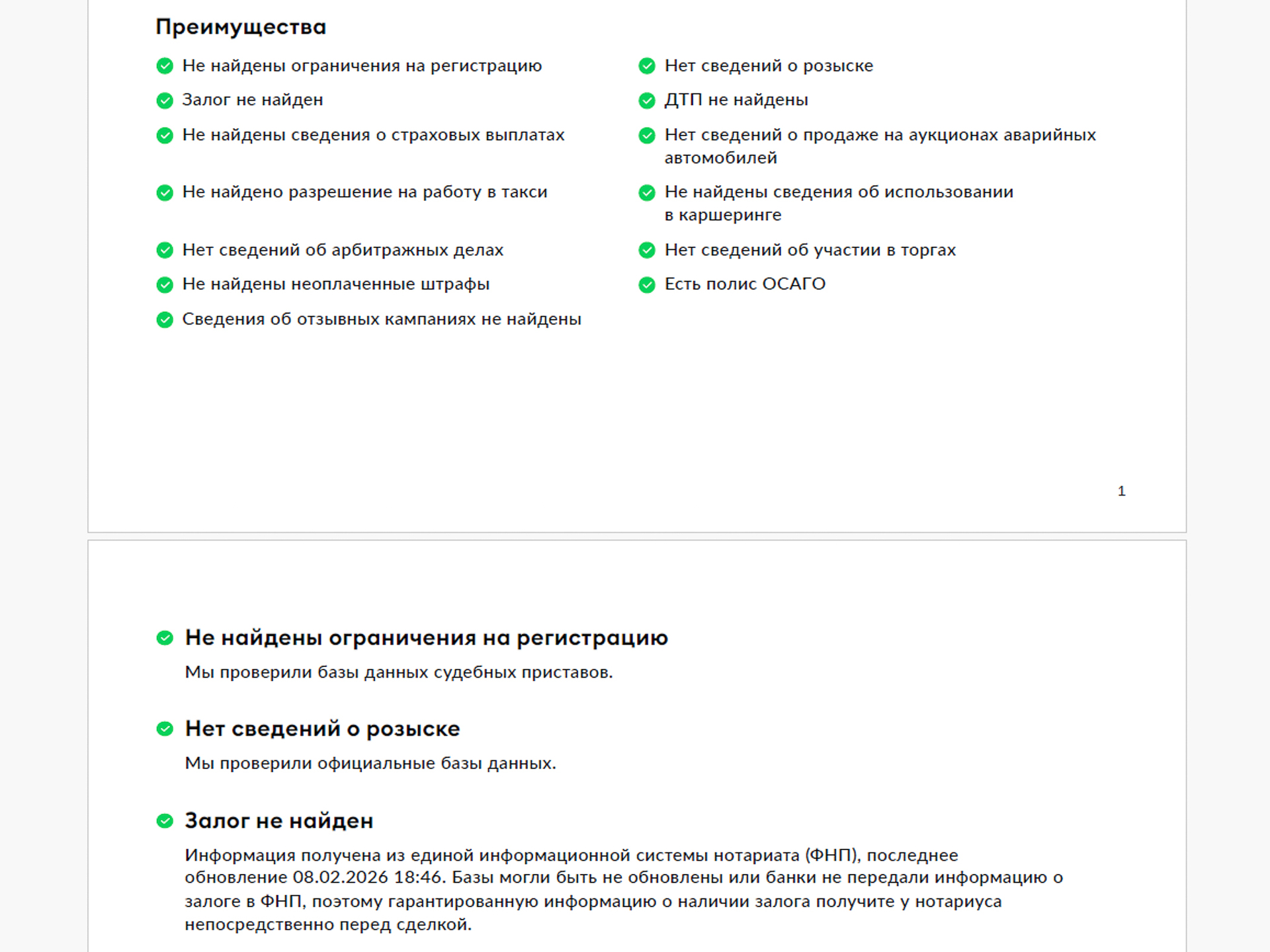 Преимущества

Не найдены ограничения на регистрацию

Залог не найден

Не найдены сведения о страховых выплатах

Не найдено разрешение на работу в такси

Нет сведений об арбитражных делах

Не найдены неоплаченные штрафы

Сведения об отзывных кампаниях не найдены

Нет сведений о розыске

ДТП не найдены

Нет сведений о продаже на аукционах аварийных автомобилей

Не найдены сведения об использовании в каршеринге

Нет сведений об участии в торгах

Есть полис ОСАГО

1

Не найдены ограничения на регистрацию

Мы проверили базы данных судебных приставов.

Нет сведений о розыске

Мы проверили официальные базы данных.

Залог не найден

Информация получена из единой информационной системы нотариата (ФНП), последнее обновление 08.02.2026 18:46. Базы могли быть не обновлены или банки не передали информацию о залоге в ФНП, поэтому гарантированную информацию о наличии залога получите у нотариуса непосредственно перед сделкой.